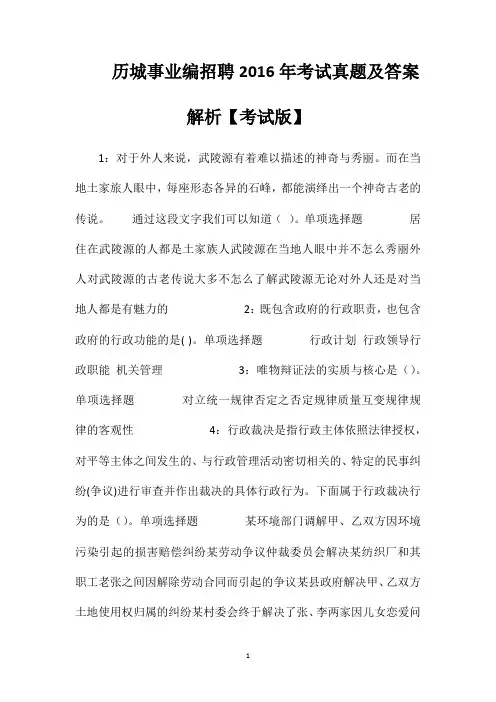 历城事业编招聘 2016 年考试真题及答案解析【考试版】

1：对于外人来说，武陵源有着难以描述的神奇与秀丽。而在当地土家族人眼中，每座形态各异的石峰，都能演绎出一个神奇古老的传说。 通过这段文字我们可以知道（ ）。单项选择题 居住在武陵源的人都是土家族人武陵源在当地人眼中并不怎么秀丽外人对武陵源的古老传说大多不怎么了解武陵源无论对外人还是对当地人都是有魅力的 2：既包含政府的行政职责，也包含政府的行政功能的是( )。单项选择题 行政计划 行政领导行政职能 机关管理 3：唯物辩证法的实质与核心是（）。单项选择题 对立统一规律否定之否定规律质量互变规律规律的客观性 4：行政裁决是指行政主体依照法律授权，对平等主体之间发生的、与行政管理活动密切相关的、特定的民事纠纷(争议)进行审查并作出裁决的具体行政行为。下面属于行政裁决行为的是（）。单项选择题 某环境部门调解甲、乙双方因环境污染引起的损害赔偿纠纷某劳动争议仲裁委员会解决某纺织厂和其职工老张之间因解除劳动合同而引起的争议某县政府解决甲、乙双方土地使用权归属的纠纷某村委会终于解决了张、李两家因儿女恋爱问

1